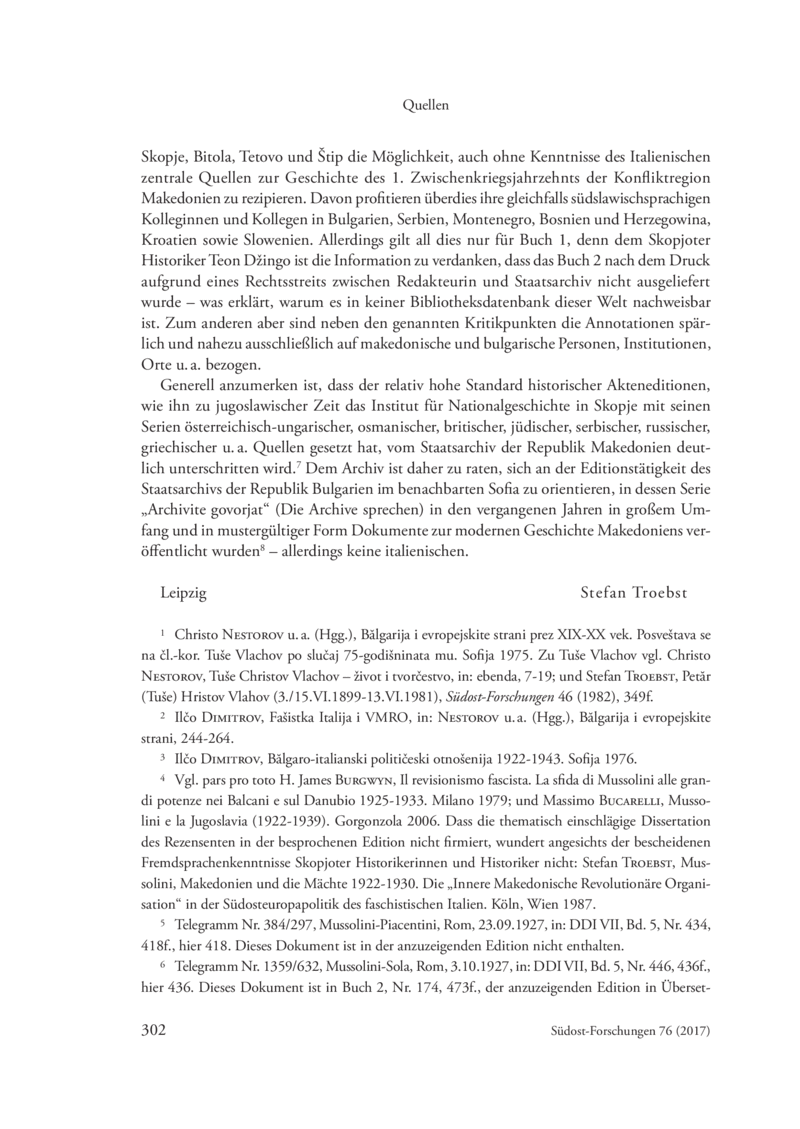 Quellen

Skopje, Bitola, Tetovo und Štip die Möglichkeit, auch ohne Kenntnisse des Italienischen zentrale Quellen zur Geschichte des 1. Zwischenkriegsjahrzehnts der Konfliktregion Makedonien zu rezipieren. Davon profitieren überdies ihre gleichfalls südslawischsprachigen Kolleginnen und Kollegen in Bulgarien, Serbien, Montenegro, Bosnien und Herzegowina, Kroatien sowie Slowenien. Allerdings gilt all dies nur für Buch 1, denn dem Skopjoter Historiker Teon Džingo ist die Information zu verdanken, dass das Buch 2 nach dem Druck aufgrund eines Rechtsstreits zwischen Redakteurin und Staatsarchiv nicht ausgeliefert wurde – was erklärt, warum es in keiner Bibliotheksdatenbank dieser Welt nachweisbar ist. Zum anderen aber sind neben den genannten Kritikpunkten die Annotationen spärlich und nahezu ausschließlich auf makedonische und bulgarische Personen, Institutionen, Orte u. a. bezogen.

Generell anzumerken ist, dass der relativ hohe Standard historischer Akteneditionen, wie ihn zu jugoslawischer Zeit das Institut für Nationalgeschichte in Skopje mit seinen Serien österreichisch-ungarischer, osmanischer, britischer, jüdischer, serbischer, russischer, griechischer u. a. Quellen gesetzt hat, vom Staatsarchiv der Republik Makedonien deutlich unterschritten wird.$^7$ Dem Archiv ist daher zu raten, sich an der Editionstätigkeit des Staatsarchivs der Republik Bulgarien im benachbarten Sofia zu orientieren, in dessen Serie „Archivite govorjat“ (Die Archive sprechen) in den vergangenen Jahren in großem Umfang und in mustergültiger Form Dokumente zur modernen Geschichte Makedoniens veröffentlicht wurden$^8$ – allerdings keine italienischen.

Leipzig Stefan Troebst

$^1$ Christo Nestorov u. a. (Hgg.), Bălgarija i evropejskite strani prez XIX-XX vek. Posveštava se na čl.-kor. Tuše Vlachov po slučaj 75-godišninata mu. Sofija 1975. Zu Tuše Vlachov vgl. Christo Nestorov, Tuše Christov Vlachov – život i tvorčestvo, in: ebenda, 7-19; und Stefan Troebst, Petăr (Tuše) Hristov Vlahov (3./15.VI.1899-13.VI.1981), Südost-Forschungen 46 (1982), 349f.

$^2$ Ilčo Dimitrov, Fašistka Italija i VMRO, in: Nestorov u. a. (Hgg.), Bălgarija i evropejskite strani, 244-264.

$^3$ Ilčo Dimitrov, Bălgaro-italianski političeski otnošenija 1922-1943. Sofija 1976.

$^4$ Vgl. pars pro toto H. James Burgwyn, Il revisionismo fascista. La sfida di Mussolini alle grandi potenze nei Balcani e sul Danubio 1925-1933. Milano 1979; und Massimo Bucarelli, Mussolini e la Jugoslavia (1922-1939). Gorgonzola 2006. Dass die thematisch einschlägige Dissertation des Rezensenten in der besprochenen Edition nicht firmiert, wundert angesichts der bescheidenen Fremdsprachenkenntnisse Skopjoter Historikerinnen und Historiker nicht: Stefan Troebst, Mussolini, Makedonien und die Mächte 1922-1930. Die „Innere Makedonische Revolutionäre Organisation“ in der Südosteuropapolitik des faschistischen Italien. Köln, Wien 1987.

$^5$ Telegramm Nr. 384/297, Mussolini-Piacentini, Rom, 23.09.1927, in: DDI VII, Bd. 5, Nr. 434, 418f., hier 418. Dieses Dokument ist in der anzuzeigenden Edition nicht enthalten.

$^6$ Telegramm Nr. 1359/632, Mussolini-Sola, Rom, 3.10.1927, in: DDI VII, Bd. 5, Nr. 446, 436f., hier 436. Dieses Dokument ist in Buch 2, Nr. 174, 473f., der anzuzeigenden Edition in Überset-

302 Südost-Forschungen 76 (2017)